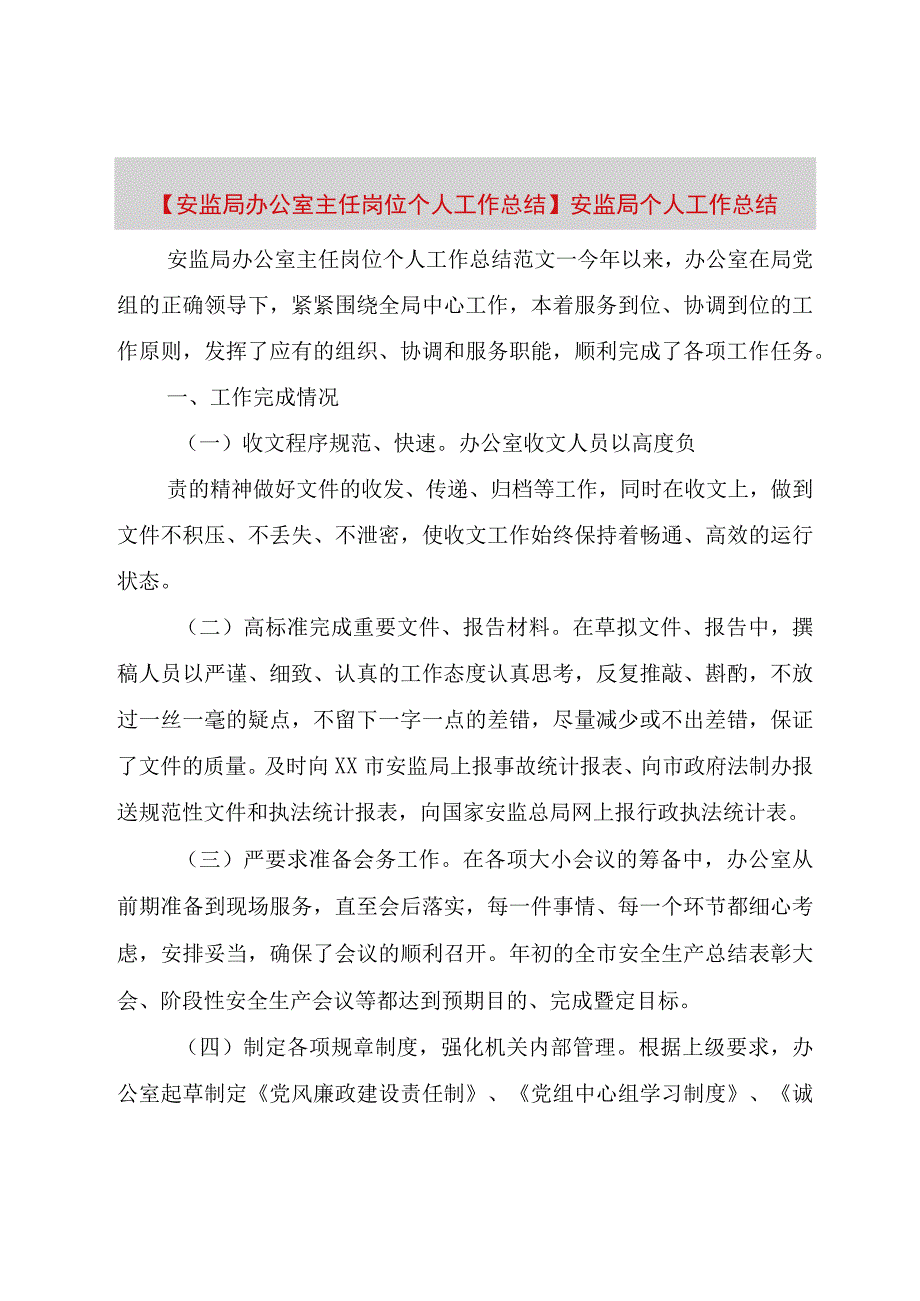 【安监局办公室主任岗位个人工作总结】安监局个人工作总结

安监局办公室主任岗位个人工作总结范文一今年以来，办公室在局党组的正确领导下，紧紧围绕全局中心工作，本着服务到位、协调到位的工作原则，发挥了应有的组织、协调和服务职能，顺利完成了各项工作任务。

一、工作完成情况

（一）收文程序规范、快速。办公室收文人员以高度负

责的精神做好文件的收发、传递、归档等工作，同时在收文上，做到文件不积压、不丢失、不泄密，使收文工作始终保持着畅通、高效的运行状态。

（二）高标准完成重要文件、报告材料。在草拟文件、报告中，撰稿人员以严谨、细致、认真的工作态度认真思考，反复推敲、斟酌，不放过一丝一毫的疑点，不留下一字一点的差错，尽量减少或不出差错，保证了文件的质量。及时向XX市安监局上报事故统计报表、向市政府法制办报送规范性文件和执法统计报表，向国家安监总局网上报行政执法统计表。

（三）严要求准备会务工作。在各项大小会议的筹备中，办公室从前期准备到现场服务，直至会后落实，每一件事情、每一个环节都细心考虑，安排妥当，确保了会议的顺利召开。年初的全市安全生产总结表彰大会、阶段性安全生产会议等都达到预期目的、完成暨定目标。

（四）制定各项规章制度，强化机关内部管理。根据上级要求，办公室起草制定《党风廉政建设责任制》、《党组中心组学习制度》、《诚